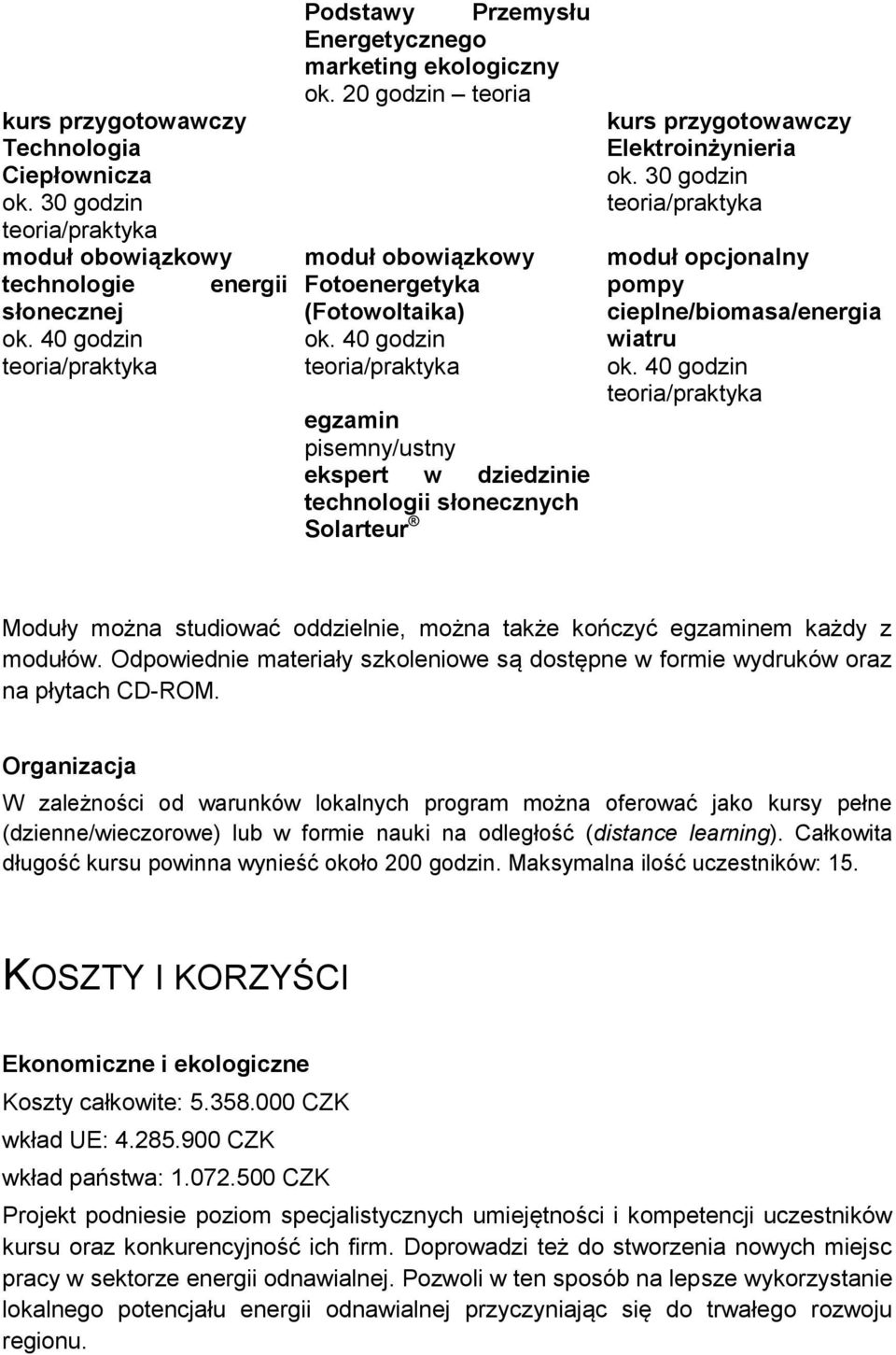 kurs przygotowawczy Technologia Ciepłownicza ok. 30 godzin teoria/praktyka

moduł obowiązkowy technologie energii słonecznej ok. 40 godzin teoria/praktyka

Podstawy Przemysłu Energetycznego marketing ekologiczny ok. 20 godzin – teoria

moduł obowiązkowy Fotoenergetyka (Fotowoltaika) ok. 40 godzin teoria/praktyka

egzamin pisemny/ustny ekspert w dziedzinie technologii słonecznych Solarteur ®

kurs przygotowawczy Elektroinżynieria ok. 30 godzin teoria/praktyka

moduł opcjonalny pompy cieplne/biomasa/energia wiatru ok. 40 godzin teoria/praktyka

Moduły można studiować oddzielnie, można także kończyć egzaminem każdy z modułów. Odpowiednie materiały szkoleniowe są dostępne w formie wydruków oraz na płytach CD-ROM.

Organizacja

W zależności od warunków lokalnych program można oferować jako kursy pełne (dzienne/wieczorowe) lub w formie nauki na odległość (distance learning). Całkowita długość kursu powinna wynieść około 200 godzin. Maksymalna ilość uczestników: 15.

KOSZTY I KORZYŚCI

Ekonomiczne i ekologiczne

Koszty całkowite: 5.358.000 CZK

wkład UE: 4.285.900 CZK

wkład państwa: 1.072.500 CZK

Projekt podniesie poziom specjalistycznych umiejętności i kompetencji uczestników kursu oraz konkurencyjność ich firm. Doprowadzi też do stworzenia nowych miejsc pracy w sektorze energii odnawialnej. Pozwoli w ten sposób na lepsze wykorzystanie lokalnego potencjału energii odnawialnej przyczyniając się do trwałego rozwoju regionu.